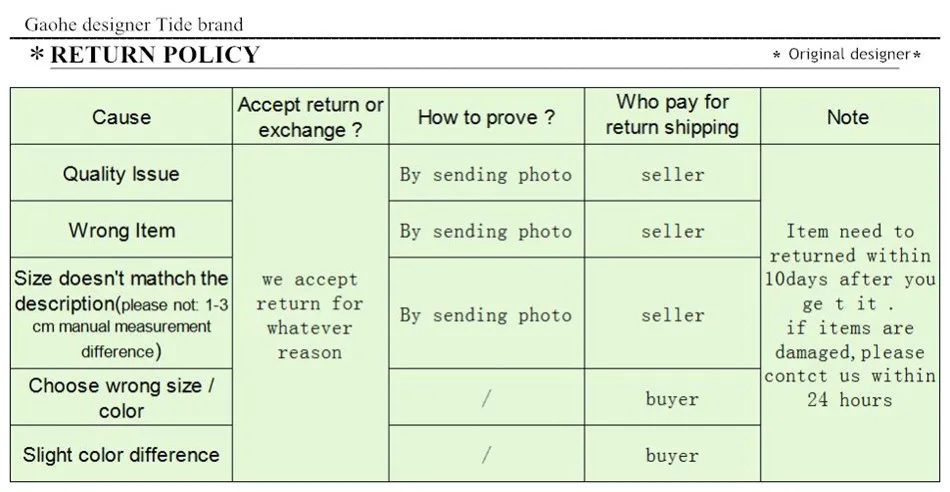 Gaohe designer Tide brand

* RETURN POLICY

* Original designer*

| Cause | Accept return or exchange ? | How to prove ? | Who pay for return shipping | Note |
|---|---|---|---|---|
| Quality Issue | we accept return for whatever reason | By sending photo | seller | Item need to returned within 10days after you ge t it . if items are damaged, please contct us within 24 hours |
| Wrong Item | | By sending photo | seller | |
| Size doesn't mathch the description(please not: 1-3 cm manual measurement difference) | | By sending photo | seller | |
| Choose wrong size / color | | / | buyer | |
| Slight color difference | | / | buyer | |